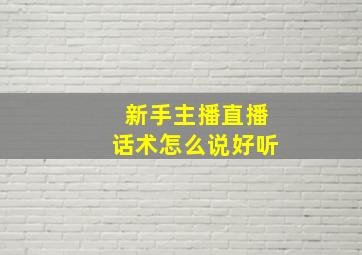 新手主播直播
话术怎么说好听